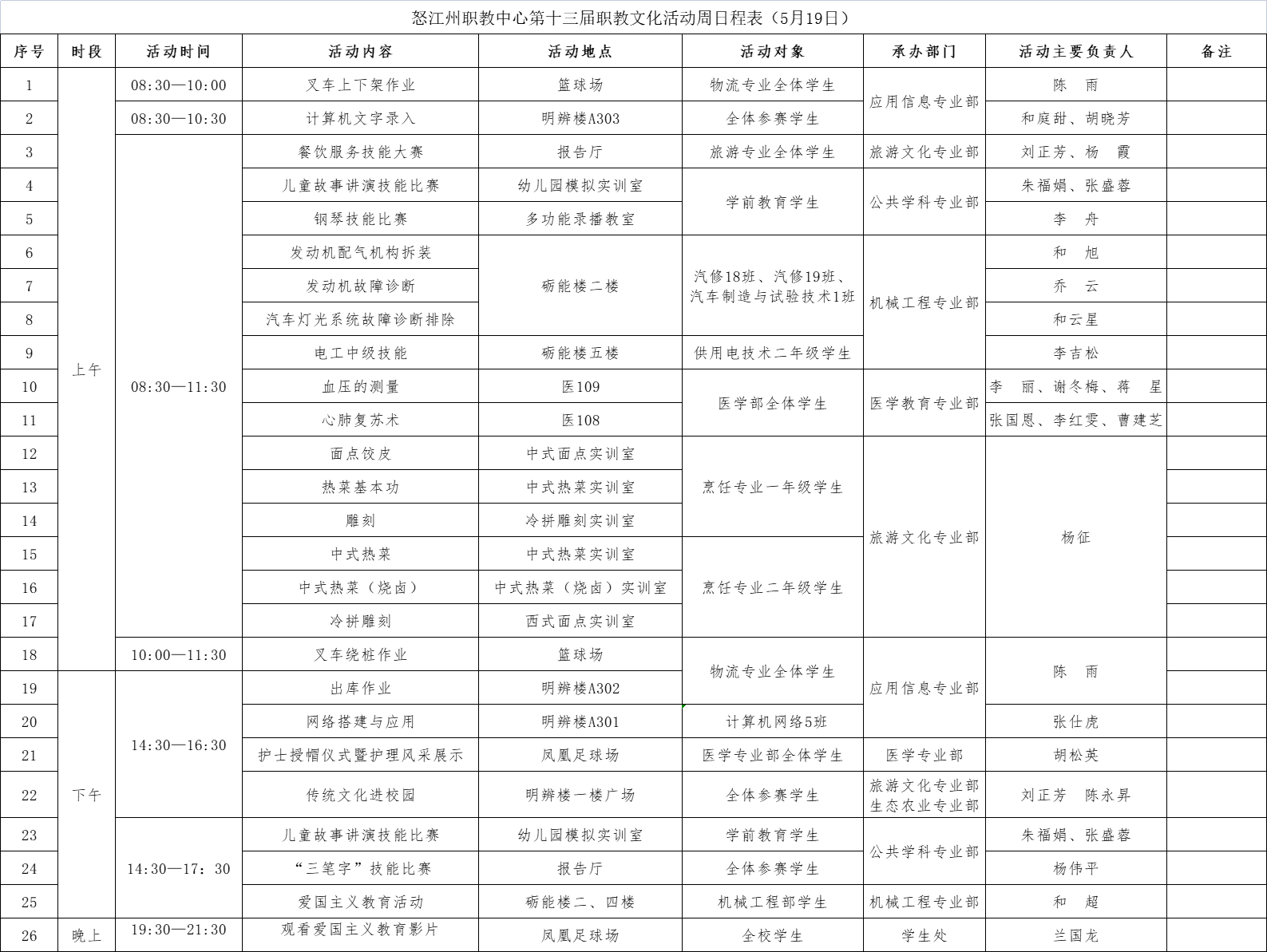 怒江州职教中心第十三届职教文化活动周日程表（5月19日）

| 序号 | 时段 | 活动时间 | 活动内容 | 活动地点 | 活动对象 | 承办部门 | 活动主要负责人 | 备注 |
|---|---|---|---|---|---|---|---|---|
| 1 | 上午 | 08:30—10:00 | 叉车上下架作业 | 篮球场 | 物流专业全体学生 | 应用信息专业部 | 陈 雨 | |
| 2 | | 08:30—10:30 | 计算机文字录入 | 明辨楼A303 | 全体参赛学生 | | 和庭甜、胡晓芳 | |
| 3 | | 08:30—11:30 | 餐饮服务技能大赛 | 报告厅 | 旅游专业全体学生 | 旅游文化专业部 | 刘正芳、杨 霞 | |
| 4 | | | 儿童故事讲演技能比赛 | 幼儿园模拟实训室 | 学前教育学生 | 公共学科专业部 | 朱福娟、张盛蓉 | |
| 5 | | | 钢琴技能比赛 | 多功能录播教室 | | | 李 舟 | |
| 6 | | | 发动机配气机构拆装 | 砺能楼二楼 | 汽修18班、汽修19班、汽车制造与试验技术1班 | 机械工程专业部 | 和 旭 | |
| 7 | | | 发动机故障诊断 | | | | 乔 云 | |
| 8 | | | 汽车灯光系统故障诊断排除 | | | | 和云星 | |
| 9 | | | 电工中级技能 | 砺能楼五楼 | 供用电技术二年级学生 | | 李吉松 | |
| 10 | | | 血压的测量 | 医109 | 医学部全体学生 | 医学教育专业部 | 李 丽、谢冬梅、蒋 星 | |
| 11 | | | 心肺复苏术 | 医108 | | | 张国恩、李红雯、曹建芝 | |
| 12 | | | 面点饺皮 | 中式面点实训室 | 烹饪专业一年级学生 | 旅游文化专业部 | 杨征 | |
| 13 | | | 热菜基本功 | 中式热菜实训室 | | | | |
| 14 | | | 雕刻 | 冷拼雕刻实训室 | | | | |
| 15 | | | 中式热菜 | 中式热菜实训室 | 烹饪专业二年级学生 | | | |
| 16 | | | 中式热菜（烧卤） | 中式热菜（烧卤）实训室 | | | | |
| 17 | | | 冷拼雕刻 | 西式面点实训室 | | | | |
| 18 | | 10:00—11:30 | 叉车绕桩作业 | 篮球场 | 物流专业全体学生 | 应用信息专业部 | 陈 雨 | |
| 19 | 下午 | 14:30—16:30 | 出库作业 | 明辨楼A302 | | | | |
| 20 | | | 网络搭建与应用 | 明辨楼A301 | 计算机网络5班 | | 张仕虎 | |
| 21 | | | 护士授帽仪式暨护理风采展示 | 凤凰足球场 | 医学专业部全体学生 | 医学专业部 | 胡松英 | |
| 22 | | | 传统文化进校园 | 明辨楼一楼广场 | 全体参赛学生 | 旅游文化专业部 生态农业专业部 | 刘正芳 陈永昇 | |
| 23 | | 14:30—17：30 | 儿童故事讲演技能比赛 | 幼儿园模拟实训室 | 学前教育学生 | 公共学科专业部 | 朱福娟、张盛蓉 | |
| 24 | | | “三笔字”技能比赛 | 报告厅 | 全体参赛学生 | | 杨伟平 | |
| 25 | | | 爱国主义教育活动 | 砺能楼二、四楼 | 机械工程部学生 | 机械工程专业部 | 和 超 | |
| 26 | 晚上 | 19:30—21:30 | 观看爱国主义教育影片 | 凤凰足球场 | 全校学生 | 学生处 | 兰国龙 | |